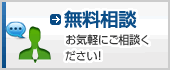 無料相談

お気軽にご相談ください!